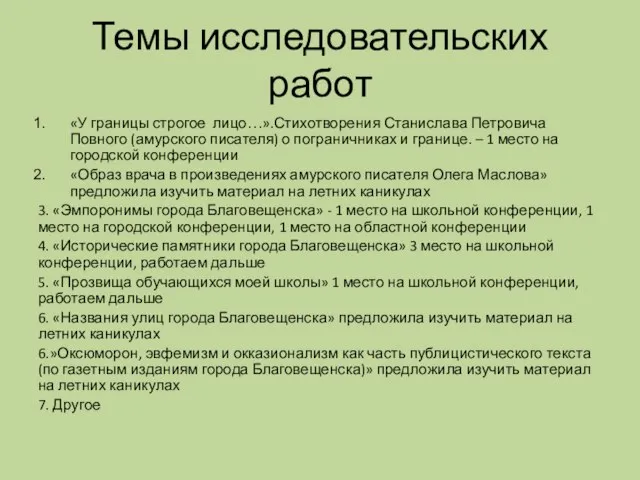 Темы исследовательских работ

1. «У границы строгое лицо…».Стихотворения Станислава Петровича Повного (амурского писателя) о пограничниках и границе. – 1 место на городской конференции

2. «Образ врача в произведениях амурского писателя Олега Маслова» предложила изучить материал на летних каникулах

3. «Эмпоронимы города Благовещенска» - 1 место на школьной конференции, 1 место на городской конференции, 1 место на областной конференции

4. «Исторические памятники города Благовещенска» 3 место на школьной конференции, работаем дальше

5. «Прозвища обучающихся моей школы» 1 место на школьной конференции, работаем дальше

6. «Названия улиц города Благовещенска» предложила изучить материал на летних каникулах

6.»Оксюморон, эвфемизм и окказионализм как часть публицистического текста (по газетным изданиям города Благовещенска)» предложила изучить материал на летних каникулах

7. Другое